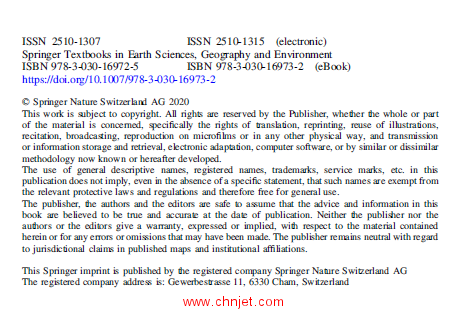 ISSN 2510-1307 ISSN 2510-1315 (electronic)
Springer Textbooks in Earth Sciences, Geography and Environment
ISBN 978-3-030-16972-5 ISBN 978-3-030-16973-2 (eBook)
https://doi.org/10.1007/978-3-030-16973-2

© Springer Nature Switzerland AG 2020
This work is subject to copyright. All rights are reserved by the Publisher, whether the whole or part of the material is concerned, specifically the rights of translation, reprinting, reuse of illustrations, recitation, broadcasting, reproduction on microfilms or in any other physical way, and transmission or information storage and retrieval, electronic adaptation, computer software, or by similar or dissimilar methodology now known or hereafter developed.
The use of general descriptive names, registered names, trademarks, service marks, etc. in this publication does not imply, even in the absence of a specific statement, that such names are exempt from the relevant protective laws and regulations and therefore free for general use.
The publisher, the authors and the editors are safe to assume that the advice and information in this book are believed to be true and accurate at the date of publication. Neither the publisher nor the authors or the editors give a warranty, expressed or implied, with respect to the material contained herein or for any errors or omissions that may have been made. The publisher remains neutral with regard to jurisdictional claims in published maps and institutional affiliations.

This Springer imprint is published by the registered company Springer Nature Switzerland AG
The registered company address is: Gewerbestrasse 11, 6330 Cham, Switzerland

www.chnjet.com